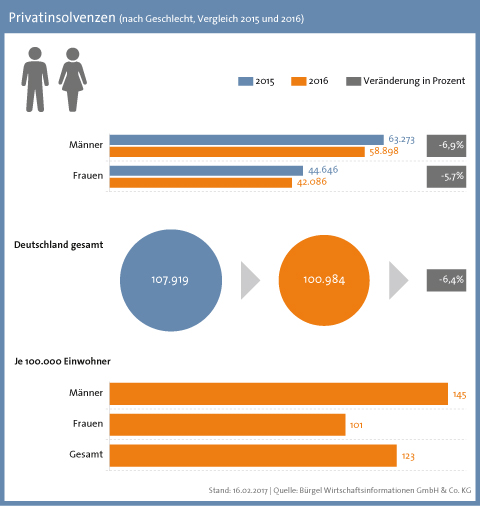 Privatinsolvenzen (nach Geschlecht, Vergleich 2015 und 2016)

2015 2016 Veränderung in Prozent

Männer 63.273 58.898 -6,9%

Frauen 44.646 42.086 -5,7%

Deutschland gesamt 107.919 100.984 -6,4%

Je 100.000 Einwohner

Männer 145

Frauen 101

Gesamt 123

Stand: 16.02.2017 | Quelle: Bürgel Wirtschaftsinformationen GmbH & Co. KG